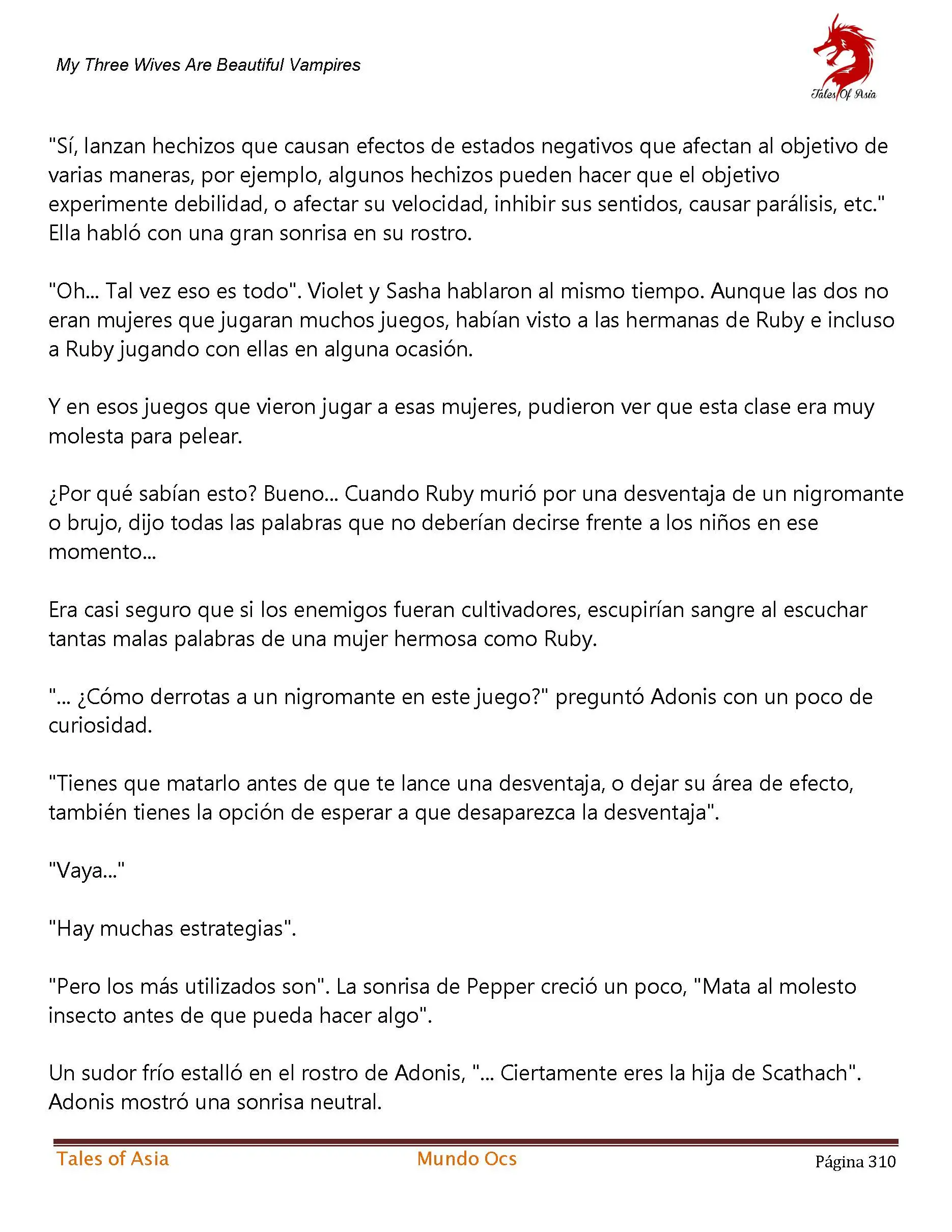 My Three Wives Are Beautiful Vampires

Tales Of Asia

"Sí, lanzan hechizos que causan efectos de estados negativos que afectan al objetivo de varias maneras, por ejemplo, algunos hechizos pueden hacer que el objetivo experimente debilidad, o afectar su velocidad, inhibir sus sentidos, causar parálisis, etc." Ella habló con una gran sonrisa en su rostro.

"Oh... Tal vez eso es todo". Violet y Sasha hablaron al mismo tiempo. Aunque las dos no eran mujeres que jugaran muchos juegos, habían visto a las hermanas de Ruby e incluso a Ruby jugando con ellas en alguna ocasión.

Y en esos juegos que vieron jugar a esas mujeres, pudieron ver que esta clase era muy molesta para pelear.

¿Por qué sabían esto? Bueno... Cuando Ruby murió por una desventaja de un nigromante o brujo, dijo todas las palabras que no deberían decirse frente a los niños en ese momento...

Era casi seguro que si los enemigos fueran cultivadores, escupirían sangre al escuchar tantas malas palabras de una mujer hermosa como Ruby.

"... ¿Cómo derrotas a un nigromante en este juego?" preguntó Adonis con un poco de curiosidad.

"Tienes que matarlo antes de que te lance una desventaja, o dejar su área de efecto, también tienes la opción de esperar a que desaparezca la desventaja".

"Vaya..."

"Hay muchas estrategias".

"Pero los más utilizados son". La sonrisa de Pepper creció un poco, "Mata al molesto insecto antes de que pueda hacer algo".

Un sudor frío estalló en el rostro de Adonis, "... Ciertamente eres la hija de Scathach". Adonis mostró una sonrisa neutral.

Tales of Asia Mundo Ocs Página 310